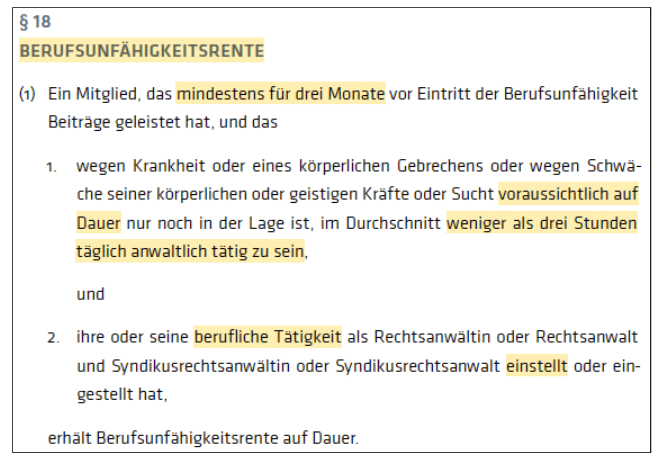 § 18
BERUFSUNFÄHIGKEITSRENTE

(1) Ein Mitglied, das mindestens für drei Monate vor Eintritt der Berufsunfähigkeit Beiträge geleistet hat, und das

1. wegen Krankheit oder eines körperlichen Gebrechens oder wegen Schwäche seiner körperlichen oder geistigen Kräfte oder Sucht voraussichtlich auf Dauer nur noch in der Lage ist, im Durchschnitt weniger als drei Stunden täglich anwaltlich tätig zu sein,

und

2. ihre oder seine berufliche Tätigkeit als Rechtsanwältin oder Rechtsanwalt und Syndikusrechtsanwältin oder Syndikusrechtsanwalt einstellt oder eingestellt hat,

erhält Berufsunfähigkeitsrente auf Dauer.